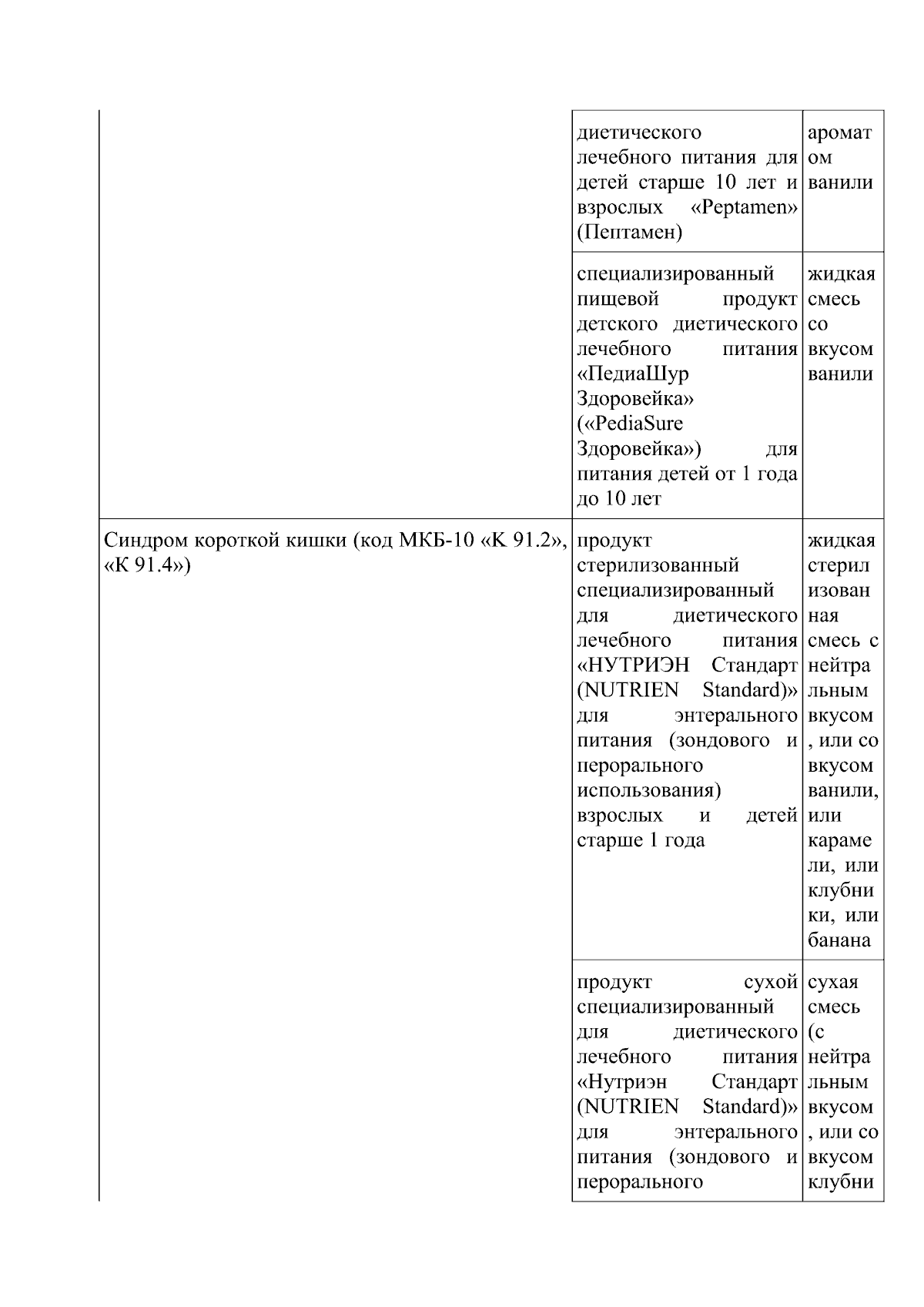 | | | |
|---|---|---|
| | диетического лечебного питания для детей старше 10 лет и взрослых «Peptamen» (Пептамен) | ароматом ванили |
| | специализированный пищевой продукт детского диетического лечебного питания «ПедиаШур Здоровейка» («PediaSure Здоровейка») для питания детей от 1 года до 10 лет | жидкая смесь со вкусом ванили |
| Синдром короткой кишки (код МКБ-10 «К 91.2», «К 91.4») | продукт стерилизованный специализированный для диетического лечебного питания «НУТРИЭН Стандарт (NUTRIEN Standard)» для энтерального питания (зондового и перорального использования) взрослых и детей старше 1 года | жидкая стерилизованная смесь с нейтральным вкусом, или со вкусом ванили, или карамели, или клубники, или банана |
| | продукт сухой специализированный для диетического лечебного питания «Нутриэн Стандарт (NUTRIEN Standard)» для энтерального питания (зондового и перорального | сухая смесь (с нейтральным вкусом, или со вкусом клубни |